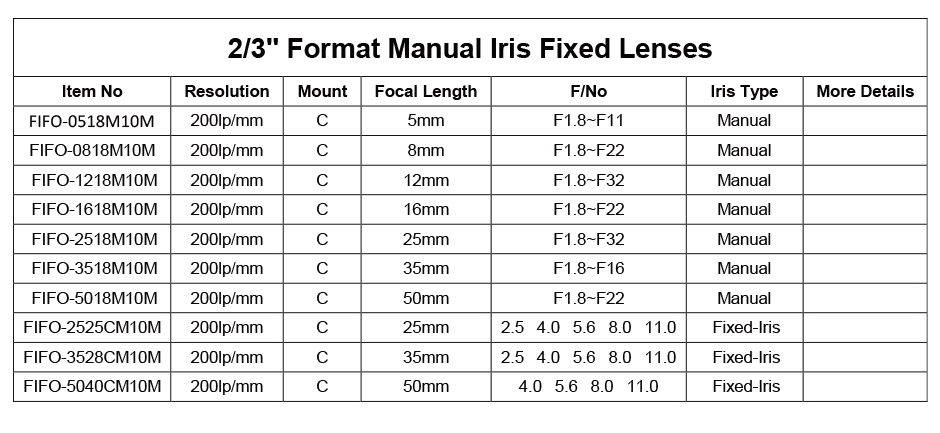 2/3'' Format Manual Iris Fixed Lenses

| Item No | Resolution | Mount | Focal Length | F/No | Iris Type | More Details |
|---|---|---|---|---|---|---|
| FIFO-0518M10M | 200lp/mm | C | 5mm | F1.8~F11 | Manual | |
| FIFO-0818M10M | 200lp/mm | C | 8mm | F1.8~F22 | Manual | |
| FIFO-1218M10M | 200lp/mm | C | 12mm | F1.8~F32 | Manual | |
| FIFO-1618M10M | 200lp/mm | C | 16mm | F1.8~F22 | Manual | |
| FIFO-2518M10M | 200lp/mm | C | 25mm | F1.8~F32 | Manual | |
| FIFO-3518M10M | 200lp/mm | C | 35mm | F1.8~F16 | Manual | |
| FIFO-5018M10M | 200lp/mm | C | 50mm | F1.8~F22 | Manual | |
| FIFO-2525CM10M | 200lp/mm | C | 25mm | 2.5 4.0 5.6 8.0 11.0 | Fixed-Iris | |
| FIFO-3528CM10M | 200lp/mm | C | 35mm | 2.5 4.0 5.6 8.0 11.0 | Fixed-Iris | |
| FIFO-5040CM10M | 200lp/mm | C | 50mm | 4.0 5.6 8.0 11.0 | Fixed-Iris | |